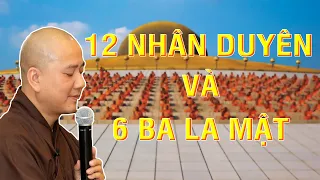 12 NHÂN DUYÊN
VÀ
6 BA LA MẬT